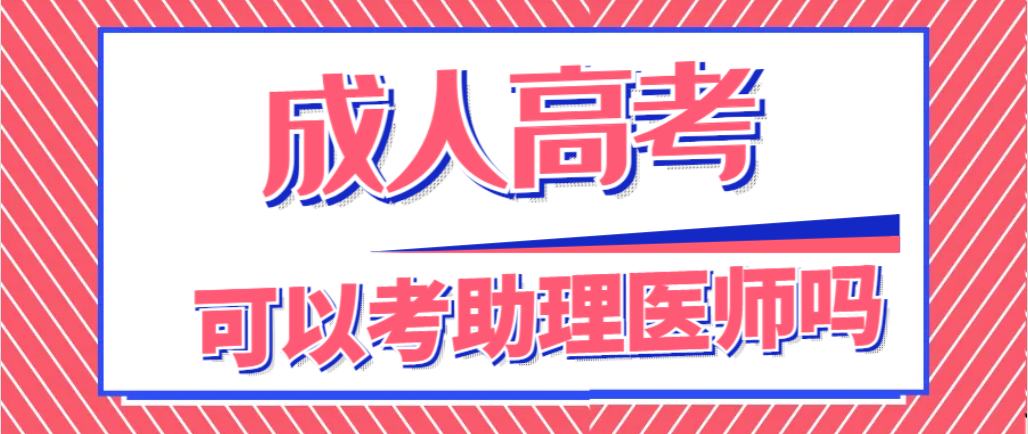 成人高考

可以考助理医师吗